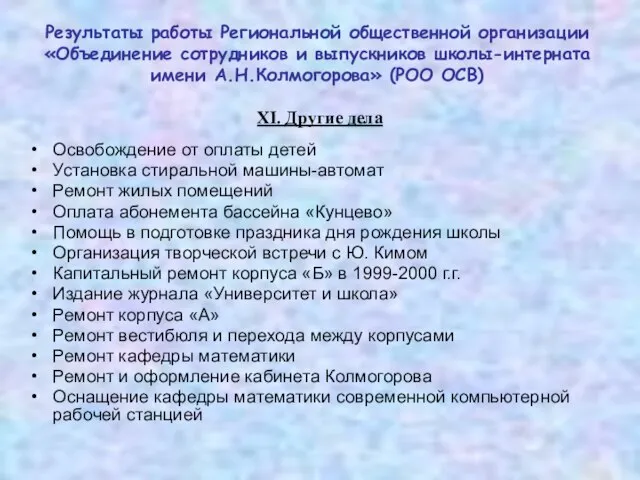 Результаты работы Региональной общественной организации «Объединение сотрудников и выпускников школы-интерната имени А.Н.Колмогорова» (РОО ОСВ)

XI. Другие дела

• Освобождение от оплаты детей
• Установка стиральной машины-автомат
• Ремонт жилых помещений
• Оплата абонемента бассейна «Кунцево»
• Помощь в подготовке праздника дня рождения школы
• Организация творческой встречи с Ю. Кимом
• Капитальный ремонт корпуса «Б» в 1999-2000 г.г.
• Издание журнала «Университет и школа»
• Ремонт корпуса «А»
• Ремонт вестибюля и перехода между корпусами
• Ремонт кафедры математики
• Ремонт и оформление кабинета Колмогорова
• Оснащение кафедры математики современной компьютерной рабочей станцией